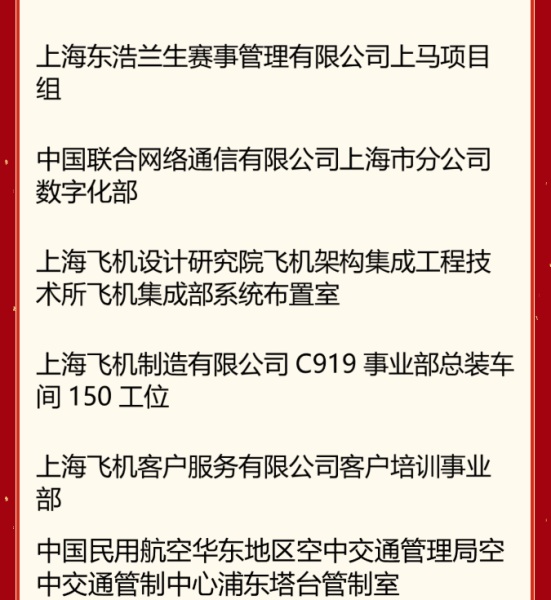 上海东浩兰生赛事管理有限公司上马项目组

中国联合网络通信有限公司上海市分公司数字化部

上海飞机设计研究院飞机架构集成工程技术所飞机集成部系统布置室

上海飞机制造有限公司C919事业部总装车间150工位

上海飞机客户服务有限公司客户培训事业部

中国民用航空华东地区空中交通管理局空中交通管制中心浦东塔台管制室